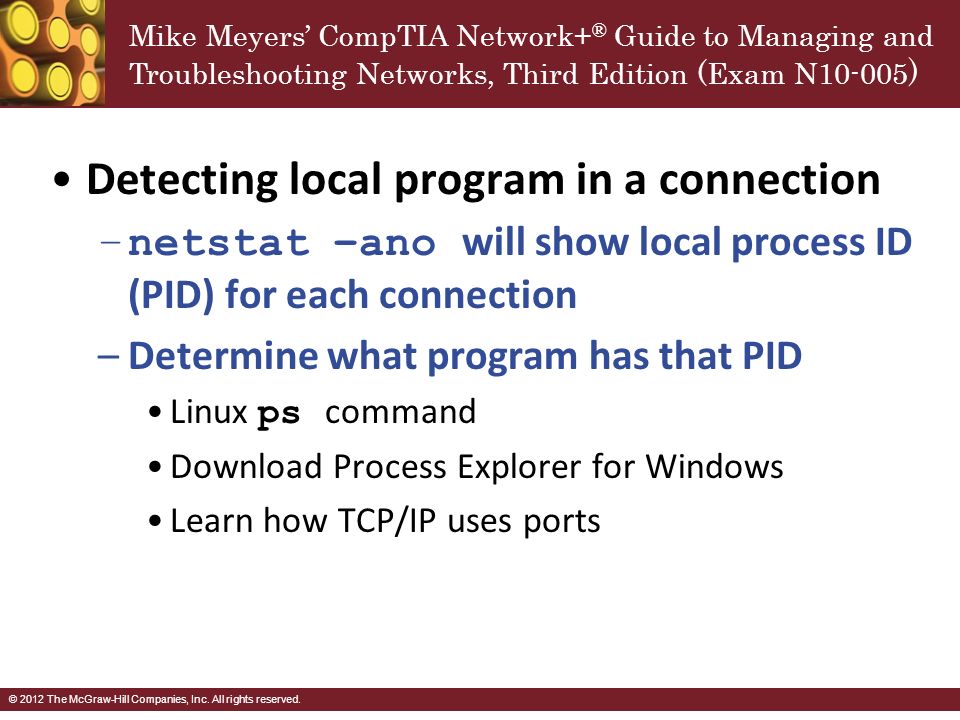 Mike Meyers' CompTIA Network+® Guide to Managing and Troubleshooting Networks, Third Edition (Exam N10-005)

• Detecting local program in a connection
– netstat –ano will show local process ID (PID) for each connection
– Determine what program has that PID
• Linux ps command
• Download Process Explorer for Windows
• Learn how TCP/IP uses ports

© 2012 The McGraw-Hill Companies, Inc. All rights reserved.